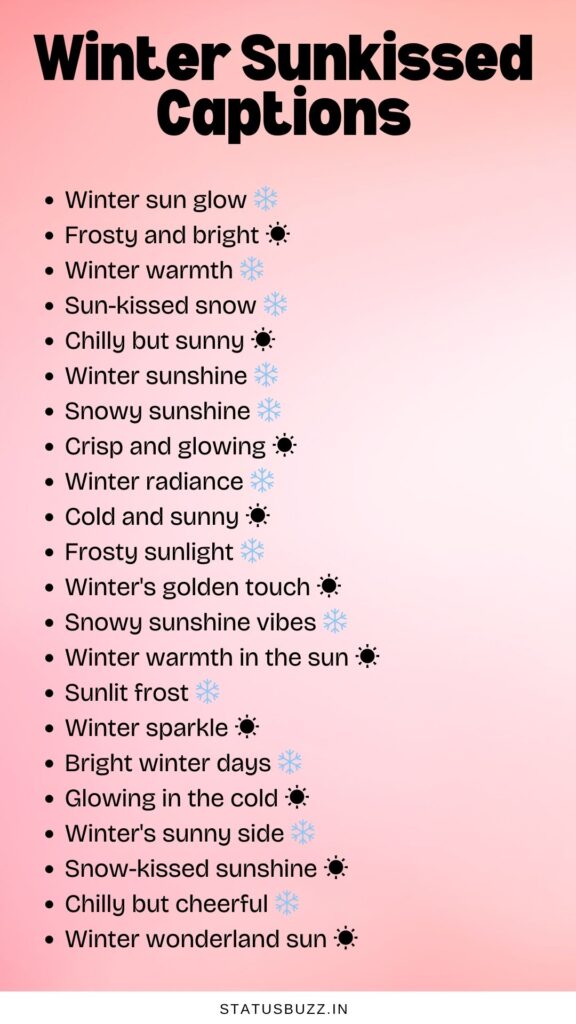 Winter Sunkissed Captions

- Winter sun glow ❄️
- Frosty and bright ☀️
- Winter warmth ❄️
- Sun-kissed snow ❄️
- Chilly but sunny ☀️
- Winter sunshine ❄️
- Snowy sunshine ❄️
- Crisp and glowing ☀️
- Winter radiance ❄️
- Cold and sunny ☀️
- Frosty sunlight ❄️
- Winter's golden touch ☀️
- Snowy sunshine vibes ❄️
- Winter warmth in the sun ☀️
- Sunlit frost ❄️
- Winter sparkle ☀️
- Bright winter days ❄️
- Glowing in the cold ☀️
- Winter's sunny side ❄️
- Snow-kissed sunshine ☀️
- Chilly but cheerful ❄️
- Winter wonderland sun ☀️

STATUSBUZZ.IN